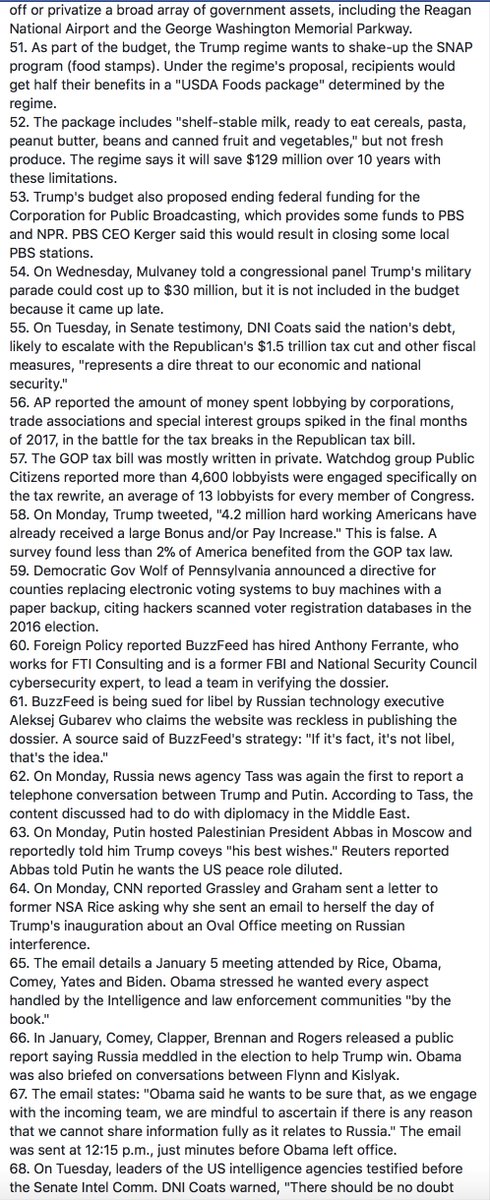 off or privatize a broad array of government assets, including the Reagan National Airport and the George Washington Memorial Parkway.
51. As part of the budget, the Trump regime wants to shake-up the SNAP program (food stamps). Under the regime's proposal, recipients would get half their benefits in a "USDA Foods package" determined by the regime.
52. The package includes "shelf-stable milk, ready to eat cereals, pasta, peanut butter, beans and canned fruit and vegetables," but not fresh produce. The regime says it will save $129 million over 10 years with these limitations.
53. Trump's budget also proposed ending federal funding for the Corporation for Public Broadcasting, which provides some funds to PBS and NPR. PBS CEO Kerger said this would result in closing some local PBS stations.
54. On Wednesday, Mulvaney told a congressional panel Trump's military parade could cost up to $30 million, but it is not included in the budget because it came up late.
55. On Tuesday, in Senate testimony, DNI Coats said the nation's debt, likely to escalate with the Republican's $1.5 trillion tax cut and other fiscal measures, "represents a dire threat to our economic and national security."
56. AP reported the amount of money spent lobbying by corporations, trade associations and special interest groups spiked in the final months of 2017, in the battle for the tax breaks in the Republican tax bill.
57. The GOP tax bill was mostly written in private. Watchdog group Public Citizens reported more than 4,600 lobbyists were engaged specifically on the tax rewrite, an average of 13 lobbyists for every member of Congress.
58. On Monday, Trump tweeted, "4.2 million hard working Americans have already received a large Bonus and/or Pay Increase." This is false. A survey found less than 2% of America benefited from the GOP tax law.
59. Democratic Gov Wolf of Pennsylvania announced a directive for counties replacing electronic voting systems to buy machines with a paper backup, citing hackers scanned voter registration databases in the 2016 election.
60. Foreign Policy reported BuzzFeed has hired Anthony Ferrante, who works for FTI Consulting and is a former FBI and National Security Council cybersecurity expert, to lead a team in verifying the dossier.
61. BuzzFeed is being sued for libel by Russian technology executive Aleksej Gubarev who claims the website was reckless in publishing the dossier. A source said of BuzzFeed's strategy: "If it's fact, it's not libel, that's the idea."
62. On Monday, Russia news agency Tass was again the first to report a telephone conversation between Trump and Putin. According to Tass, the content discussed had to do with diplomacy in the Middle East.
63. On Monday, Putin hosted Palestinian President Abbas in Moscow and reportedly told him Trump coveys "his best wishes." Reuters reported Abbas told Putin he wants the US peace role diluted.
64. On Monday, CNN reported Grassley and Graham sent a letter to former NSA Rice asking why she sent an email to herself the day of Trump's inauguration about an Oval Office meeting on Russian interference.
65. The email details a January 5 meeting attended by Rice, Obama, Comey, Yates and Biden. Obama stressed he wanted every aspect handled by the Intelligence and law enforcement communities "by the book."
66. In January, Comey, Clapper, Brennan and Rogers released a public report saying Russia meddled in the election to help Trump win. Obama was also briefed on conversations between Flynn and Kislyak.
67. The email states: "Obama said he wants to be sure that, as we engage with the incoming team, we are mindful to ascertain if there is any reason that we cannot share information fully as it relates to Russia." The email was sent at 12:15 p.m., just minutes before Obama left office.
68. On Tuesday, leaders of the US intelligence agencies testified before the Senate Intel Comm. DNI Coats warned, "There should be no doubt